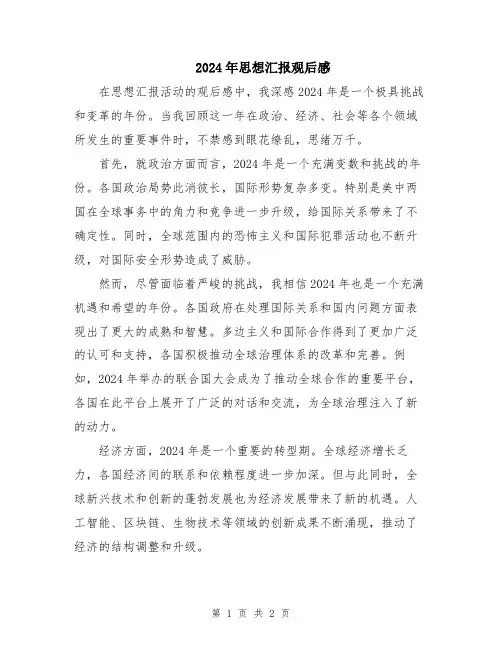 2024年思想汇报观后感

在思想汇报活动的观后感中，我深感2024年是一个极具挑战和变革的年份。当我回顾这一年在政治、经济、社会等各个领域所发生的重要事件时，不禁感到眼花缭乱，思绪万千。

首先，就政治方面而言，2024年是一个充满变数和挑战的年份。各国政治局势此消彼长，国际形势复杂多变。特别是美中两国在全球事务中的角力和竞争进一步升级，给国际关系带来了不确定性。同时，全球范围内的恐怖主义和国际犯罪活动也不断升级，对国际安全形势造成了威胁。

然而，尽管面临着严峻的挑战，我相信2024年也是一个充满机遇和希望的年份。各国政府在处理国际关系和国内问题方面表现出了更大的成熟和智慧。多边主义和国际合作得到了更加广泛的认可和支持，各国积极推动全球治理体系的改革和完善。例如，2024年举办的联合国大会成为了推动全球合作的重要平台，各国在此平台上展开了广泛的对话和交流，为全球治理注入了新的动力。

经济方面，2024年是一个重要的转型期。全球经济增长乏力，各国经济间的联系和依赖程度进一步加深。但与此同时，全球新兴技术和创新的蓬勃发展也为经济发展带来了新的机遇。人工智能、区块链、生物技术等领域的创新成果不断涌现，推动了经济的结构调整和升级。

第 1 页 共 2 页